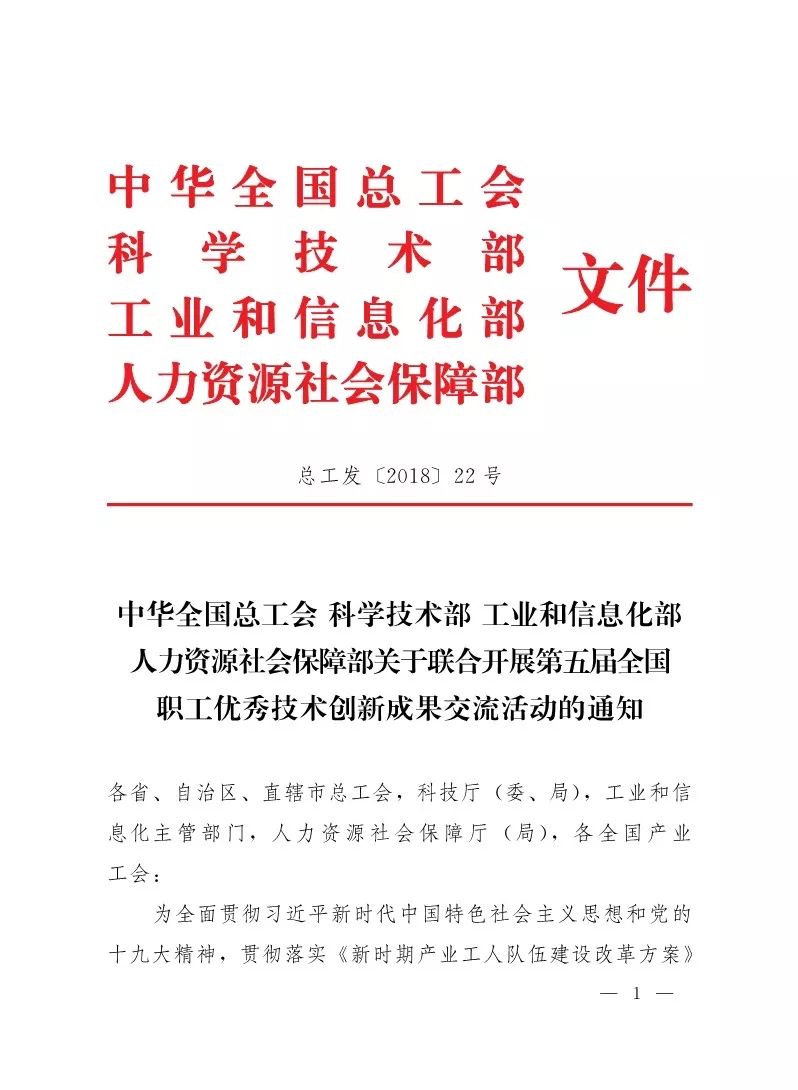 中华全国总工会
科学技术部
工业和信息化部
人力资源社会保障部
文件

总工发〔2018〕22号

中华全国总工会 科学技术部 工业和信息化部 人力资源社会保障部关于联合开展第五届全国职工优秀技术创新成果交流活动的通知

各省、自治区、直辖市总工会，科技厅（委、局），工业和信息化主管部门，人力资源社会保障厅（局），各全国产业工会：

为全面贯彻习近平新时代中国特色社会主义思想和党的十九大精神，贯彻落实《新时期产业工人队伍建设改革方案》

— 1 —